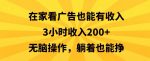 在家看广告也能有收入
3小时收入200+
无脑操作，躺着也能挣